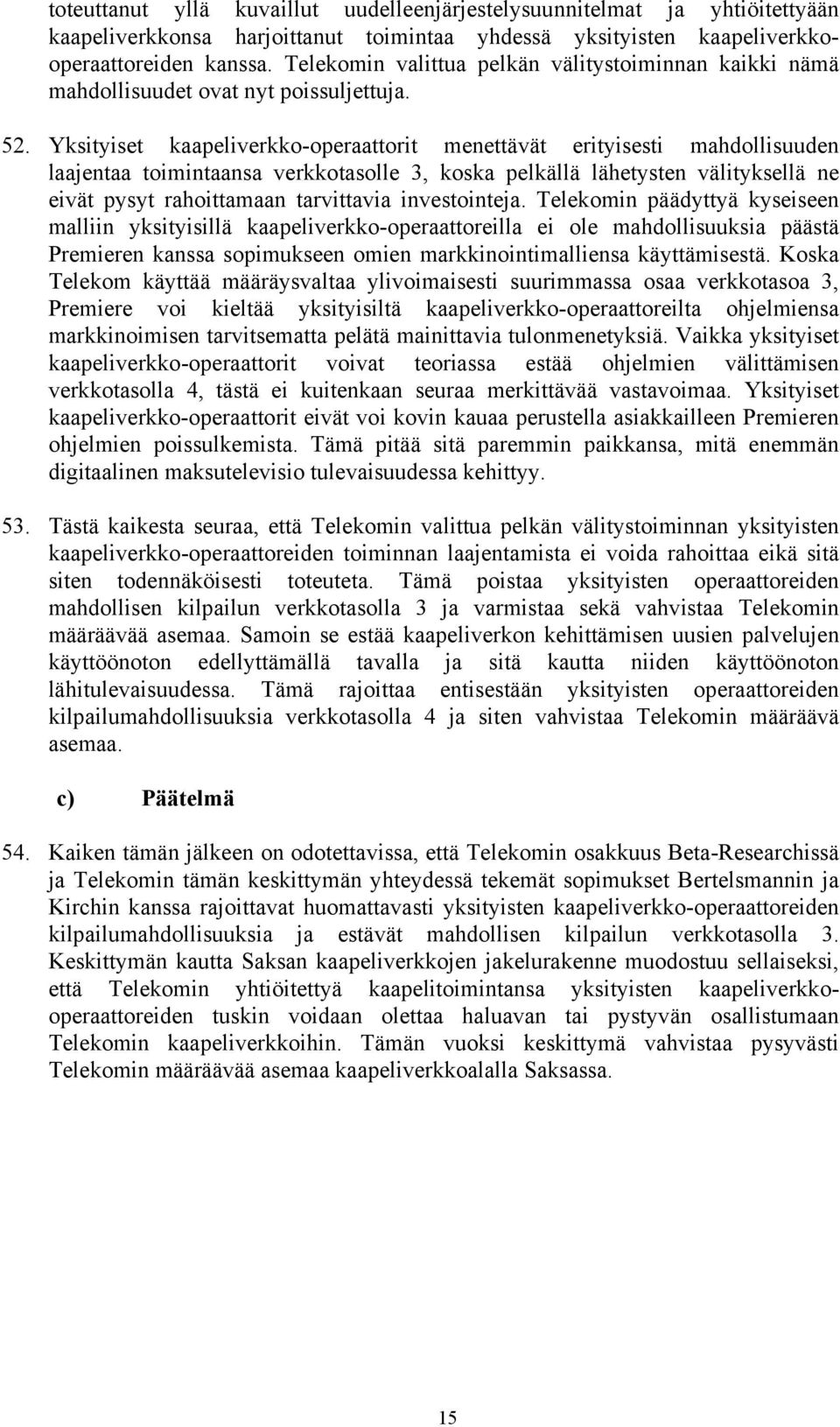 toteuttanut yllä kuvaillut uudelleenjärjestelysuunnitelmat ja yhtiöitettyään kaapeliverkkonsa harjoittanut toimintaa yhdessä yksityisten kaapeliverkko-operaattoreiden kanssa. Telekomin valittua pelkän välitystoiminnan kaikki nämä mahdollisuudet ovat nyt poissuljettuja.

52. Yksityiset kaapeliverkko-operaattorit menettävät erityisesti mahdollisuuden laajentaa toimintaansa verkkotasolle 3, koska pelkällä lähetysten välityksellä ne eivät pysyt rahoittamaan tarvittavia investointeja. Telekomin päädyttyä kyseiseen malliin yksityisillä kaapeliverkko-operaattoreilla ei ole mahdollisuuksia päästä Premieren kanssa sopimukseen omien markkinointimalliensa käyttämisestä. Koska Telekom käyttää määräysvaltaa ylivoimaisesti suurimmassa osaa verkkotasoa 3, Premiere voi kieltää yksityisiltä kaapeliverkko-operaattoreilta ohjelmiensa markkinoimisen tarvitsematta pelätä mainittavia tulonmenetyksiä. Vaikka yksityiset kaapeliverkko-operaattorit voivat teoriassa estää ohjelmien välittämisen verkkotasolla 4, tästä ei kuitenkaan seuraa merkittävää vastavoimaa. Yksityiset kaapeliverkko-operaattorit eivät voi kovin kauaa perustella asiakkailleen Premieren ohjelmien poissulkemista. Tämä pitää sitä paremmin paikkansa, mitä enemmän digitaalinen maksutelevisio tulevaisuudessa kehittyy.

53. Tästä kaikesta seuraa, että Telekomin valittua pelkän välitystoiminnan yksityisten kaapeliverkko-operaattoreiden toiminnan laajentamista ei voida rahoittaa eikä sitä siten todennäköisesti toteuteta. Tämä poistaa yksityisten operaattoreiden mahdollisen kilpailun verkkotasolla 3 ja varmistaa sekä vahvistaa Telekomin määräävää asemaa. Samoin se estää kaapeliverkon kehittämisen uusien palvelujen käyttöönoton edellyttämällä tavalla ja sitä kautta niiden käyttöönoton lähitulevaisuudessa. Tämä rajoittaa entisestään yksityisten operaattoreiden kilpailumahdollisuuksia verkkotasolla 4 ja siten vahvistaa Telekomin määräävä asemaa.

c) Päätelmä

54. Kaiken tämän jälkeen on odotettavissa, että Telekomin osakkuus Beta-Researchissä ja Telekomin tämän keskittymän yhteydessä tekemät sopimukset Bertelsmannin ja Kirchin kanssa rajoittavat huomattavasti yksityisten kaapeliverkko-operaattoreiden kilpailumahdollisuuksia ja estävät mahdollisen kilpailun verkkotasolla 3. Keskittymän kautta Saksan kaapeliverkkojen jakelurakenne muodostuu sellaiseksi, että Telekomin yhtiöitettyä kaapelitoimintansa yksityisten kaapeliverkko-operaattoreiden tuskin voidaan olettaa haluavan tai pystyvän osallistumaan Telekomin kaapeliverkkoihin. Tämän vuoksi keskittymä vahvistaa pysyvästi Telekomin määräävää asemaa kaapeliverkkoalalla Saksassa.

15